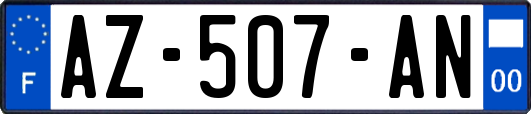 F
AZ-507-AN
00